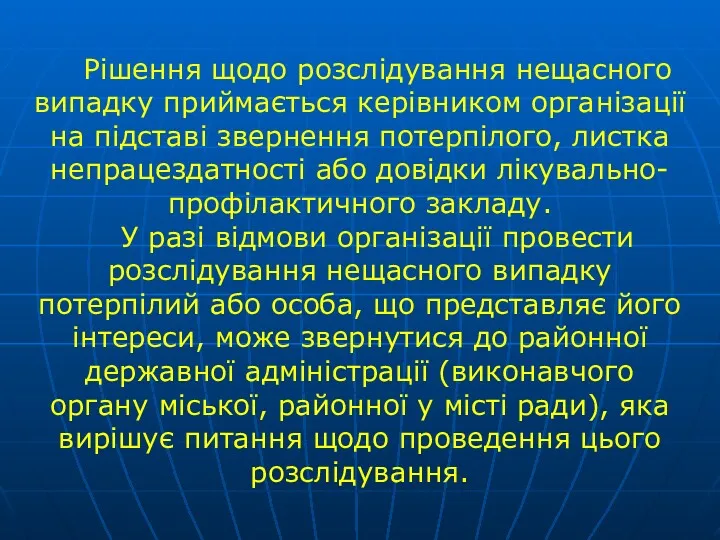 Рішення щодо розслідування нещасного випадку приймається керівником організації на підставі звернення потерпілого, листка непрацездатності або довідки лікувально-профілактичного закладу.

У разі відмови організації провести розслідування нещасного випадку потерпілий або особа, що представляє його інтереси, може звернутися до районної державної адміністрації (виконавчого органу міської, районної у місті ради), яка вирішує питання щодо проведення цього розслідування.